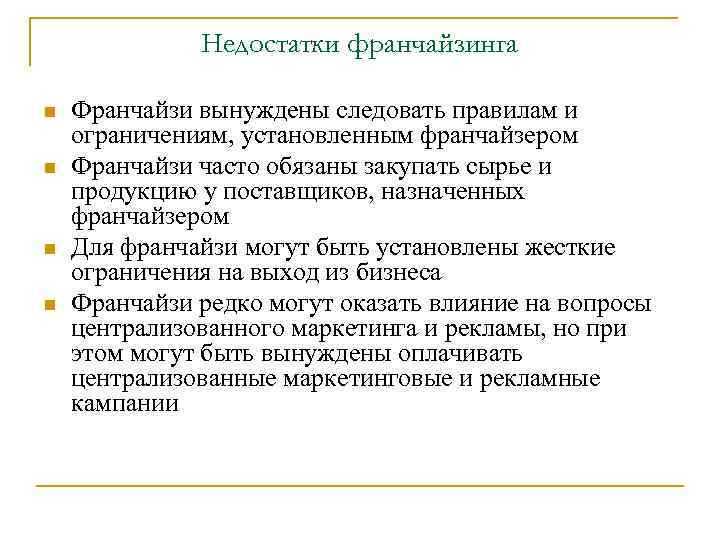 Недостатки франчайзинга

- Франчайзи вынуждены следовать правилам и ограничениям, установленным франчайзером
- Франчайзи часто обязаны закупать сырье и продукцию у поставщиков, назначенных франчайзером
- Для франчайзи могут быть установлены жесткие ограничения на выход из бизнеса
- Франчайзи редко могут оказать влияние на вопросы централизованного маркетинга и рекламы, но при этом могут быть вынуждены оплачивать централизованные маркетинговые и рекламные кампании